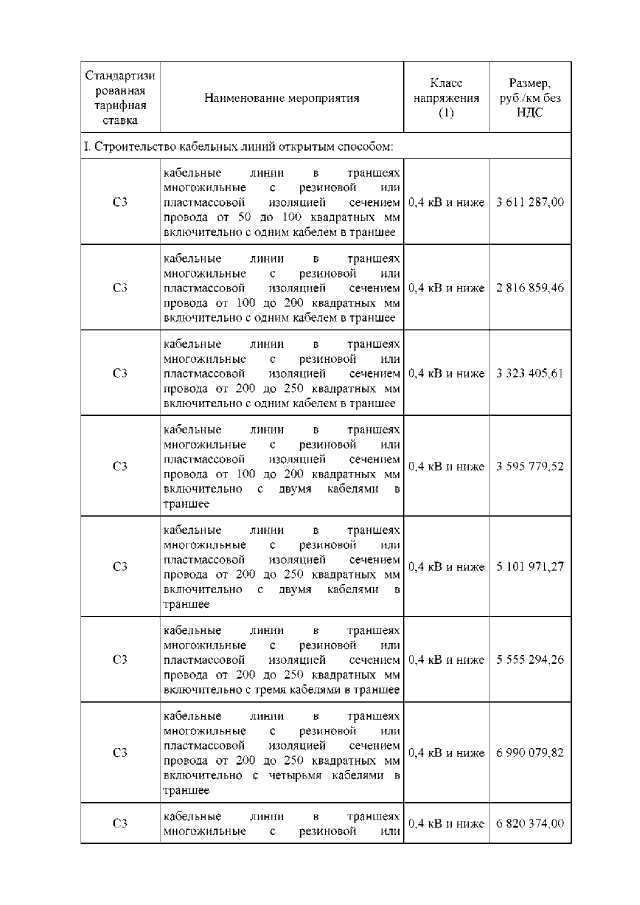 | Стандартизированная тарифная ставка | Наименование мероприятия | Класс напряжения (1) | Размер, руб./км без НДС |
|---|---|---|---|
| I. Строительство кабельных линий открытым способом: | | | |
| С3 | кабельные линии в траншеях многожильные с резиновой или пластмассовой изоляцией сечением провода от 50 до 100 квадратных мм включительно с одним кабелем в траншее | 0,4 кВ и ниже | 3 611 287,00 |
| С3 | кабельные линии в траншеях многожильные с резиновой или пластмассовой изоляцией сечением провода от 100 до 200 квадратных мм включительно с одним кабелем в траншее | 0,4 кВ и ниже | 2 816 859,46 |
| С3 | кабельные линии в траншеях многожильные с резиновой или пластмассовой изоляцией сечением провода от 200 до 250 квадратных мм включительно с одним кабелем в траншее | 0,4 кВ и ниже | 3 323 405,61 |
| С3 | кабельные линии в траншеях многожильные с резиновой или пластмассовой изоляцией сечением провода от 100 до 200 квадратных мм включительно с двумя кабелями в траншее | 0,4 кВ и ниже | 3 595 779,52 |
| С3 | кабельные линии в траншеях многожильные с резиновой или пластмассовой изоляцией сечением провода от 200 до 250 квадратных мм включительно с двумя кабелями в траншее | 0,4 кВ и ниже | 5 101 971,27 |
| С3 | кабельные линии в траншеях многожильные с резиновой или пластмассовой изоляцией сечением провода от 200 до 250 квадратных мм включительно с тремя кабелями в траншее | 0,4 кВ и ниже | 5 555 294,26 |
| С3 | кабельные линии в траншеях многожильные с резиновой или пластмассовой изоляцией сечением провода от 200 до 250 квадратных мм включительно с четырьмя кабелями в траншее | 0,4 кВ и ниже | 6 990 079,82 |
| С3 | кабельные линии в траншеях многожильные с резиновой или | 0,4 кВ и ниже | 6 820 374,00 |